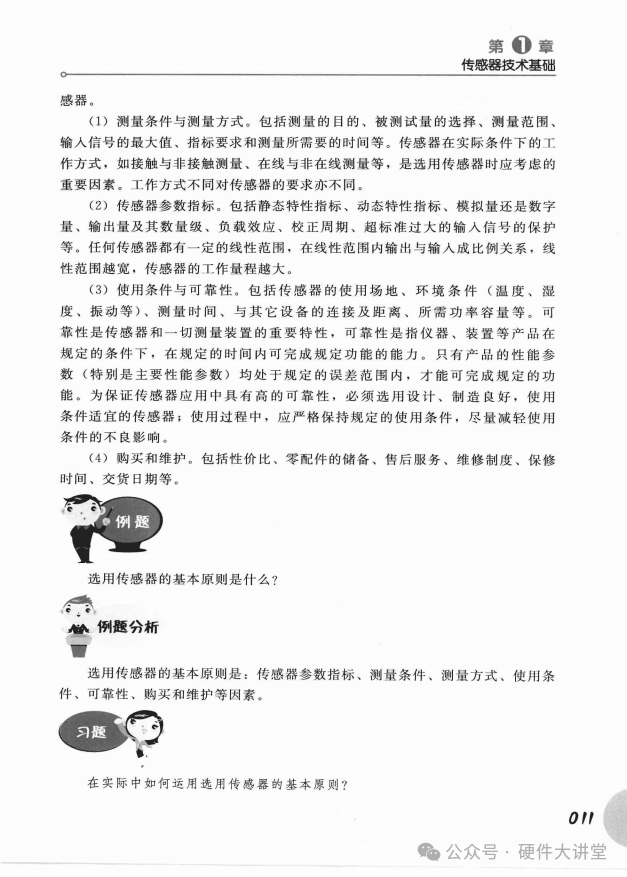 第1章
传感器技术基础

感器。

(1)测量条件与测量方式。包括测量的目的、被测试量的选择、测量范围、输入信号的最大值、指标要求和测量所需要的时间等。传感器在实际条件下的工作方式,如接触与非接触测量、在线与非在线测量等,是选用传感器时应考虑的重要因素。工作方式不同对传感器的要求亦不同。

(2)传感器参数指标。包括静态特性指标、动态特性指标、模拟量还是数字量、输出量及其数量级、负载效应、校正周期、超标准过大的输入信号的保护等。任何传感器都有一定的线性范围,在线性范围内输出与输入成比例关系,线性范围越宽,传感器的工作量程越大。

(3)使用条件与可靠性。包括传感器的使用场地、环境条件(温度、湿度、振动等)、测量时间、与其它设备的连接及距离、所需功率容量等。可靠性是传感器和一切测量装置的重要特性,可靠性是指仪器、装置等产品在规定的条件下,在规定的时间内可完成规定功能的能力。只有产品的性能参数(特别是主要性能参数)均处于规定的误差范围内,才能可完成规定的功能。为保证传感器应用中具有高的可靠性,必须选用设计、制造良好,使用条件适宜的传感器;使用过程中,应严格保持规定的使用条件,尽量减轻使用条件的不良影响。

(4)购买和维护。包括性价比、零配件的储备、售后服务、维修制度、保修时间、交货日期等。

例题

选用传感器的基本原则是什么?

例题分析

选用传感器的基本原则是:传感器参数指标、测量条件、测量方式、使用条件、可靠性、购买和维护等因素。

习题

在实际中如何运用选用传感器的基本原则?

011

公众号·硬件大讲堂